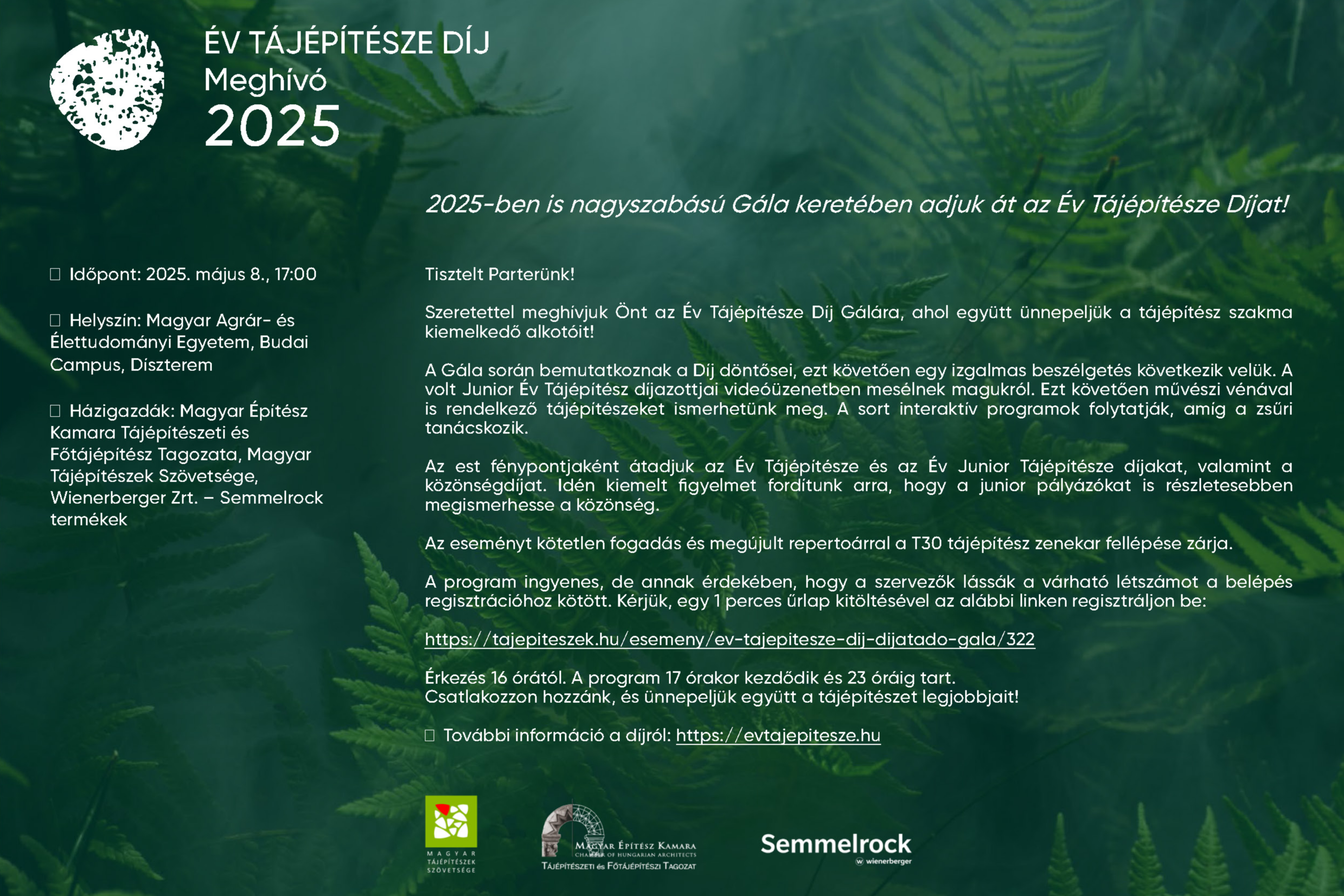 ÉV TÁJÉPÍTÉSZE DÍJ
Meghívó
2025

2025-ben is nagyszabású Gála keretében adjuk át az Év Tájépítésze Díjat!

 Időpont: 2025. május 8., 17:00

 Helyszín: Magyar Agrár- és Élettudományi Egyetem, Budai Campus, Díszterem

 Házigazdák: Magyar Építész Kamara Tájépítészeti és Főtájépítész Tagozata, Magyar Tájépítészek Szövetsége, Wienerberger Zrt. – Semmelrock termékek

Tisztelt Parterünk!

Szeretettel meghívjuk Önt az Év Tájépítésze Díj Gálára, ahol együtt ünnepeljük a tájépítész szakma kiemelkedő alkotóit!

A Gála során bemutatkoznak a Díj döntősei, ezt követően egy izgalmas beszélgetés következik velük. A volt Junior Év Tájépítész díjazottjai videóüzenetben mesélnek magukról. Ezt követően művészi vénával is rendelkező tájépítészeket ismerhetünk meg. A sort interaktív programok folytatják, amíg a zsűri tanácskozik.

Az est fénypontjaként átadjuk az Év Tájépítésze és az Év Junior Tájépítésze díjakat, valamint a közönségdíjat. Idén kiemelt figyelmet fordítunk arra, hogy a junior pályázókat is részletesebben megismerhesse a közönség.

Az eseményt kötetlen fogadás és megújult repertoárral a T30 tájépítész zenekar fellépése zárja.

A program ingyenes, de annak érdekében, hogy a szervezők lássák a várható létszámot a belépés regisztrációhoz kötött. Kérjük, egy 1 perces űrlap kitöltésével az alábbi linken regisztráljon be:

https://tajepiteszek.hu/esemeny/ev-tajepitesze-dij-dijatado-gala/322

Érkezés 16 órától. A program 17 órakor kezdődik és 23 óráig tart.
Csatlakozzon hozzánk, és ünnepeljük együtt a tájépítészet legjobbjait!

 További információ a díjról: https://evtajepitesze.hu

MAGYAR TÁJÉPÍTÉSZEK SZÖVETSÉGE

MAGYAR ÉPÍTÉSZ KAMARA
CHAMBER OF HUNGARIAN ARCHITECTS
TÁJÉPÍTÉSZETI és FŐTÁJÉPÍTÉSZI TAGOZAT

Semmelrock
wienerberger